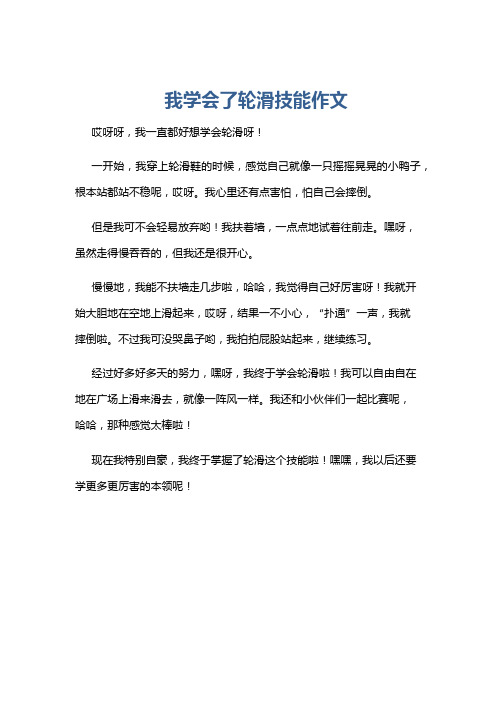 我学会了轮滑技能作文

哎呀呀，我一直都好想学会轮滑呀！

一开始，我穿上轮滑鞋的时候，感觉自己就像一只摇摇晃晃的小鸭子，根本站都站不稳呢，哎呀。我心里还有点害怕，怕自己会摔倒。

但是我可不会轻易放弃哟！我扶着墙，一点点地试着往前走。嘿呀，虽然走得慢吞吞的，但我还是很开心。

慢慢地，我能不扶墙走几步啦，哈哈，我觉得自己好厉害呀！我就开始大胆地在空地上滑起来，哎呀，结果一不小心，“扑通”一声，我就摔倒啦。不过我可没哭鼻子哟，我拍拍屁股站起来，继续练习。

经过好多好多天的努力，嘿呀，我终于学会轮滑啦！我可以自由自在地在广场上滑来滑去，就像一阵风一样。我还和小伙伴们一起比赛呢，哈哈，那种感觉太棒啦！

现在我特别自豪，我终于掌握了轮滑这个技能啦！嘿嘿，我以后还要学更多更厉害的本领呢！